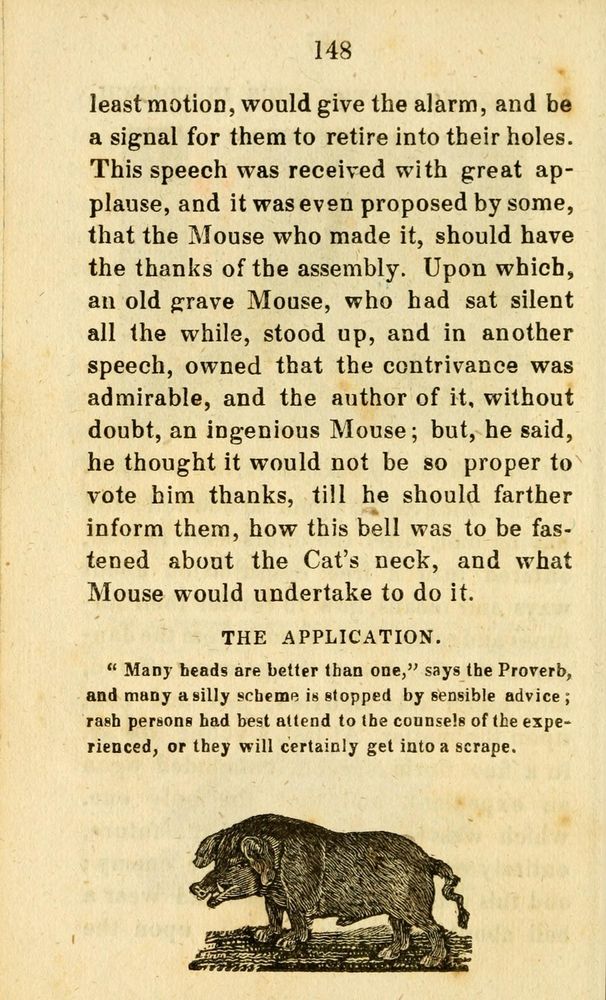 148

least motion, would give the alarm, and be a signal for them to retire into their holes. This speech was received with great applause, and it was even proposed by some, that the Mouse who made it, should have the thanks of the assembly. Upon which, an old grave Mouse, who had sat silent all the while, stood up, and in another speech, owned that the contrivance was admirable, and the author of it, without doubt, an ingenious Mouse; but, he said, he thought it would not be so proper to vote him thanks, till he should farther inform them, how this bell was to be fastened about the Cat's neck, and what Mouse would undertake to do it.

THE APPLICATION.

" Many heads are better than one," says the Proverb, and many a silly scheme is stopped by sensible advice; rash persons had best attend to the counsels of the experienced, or they will certainly get into a scrape.